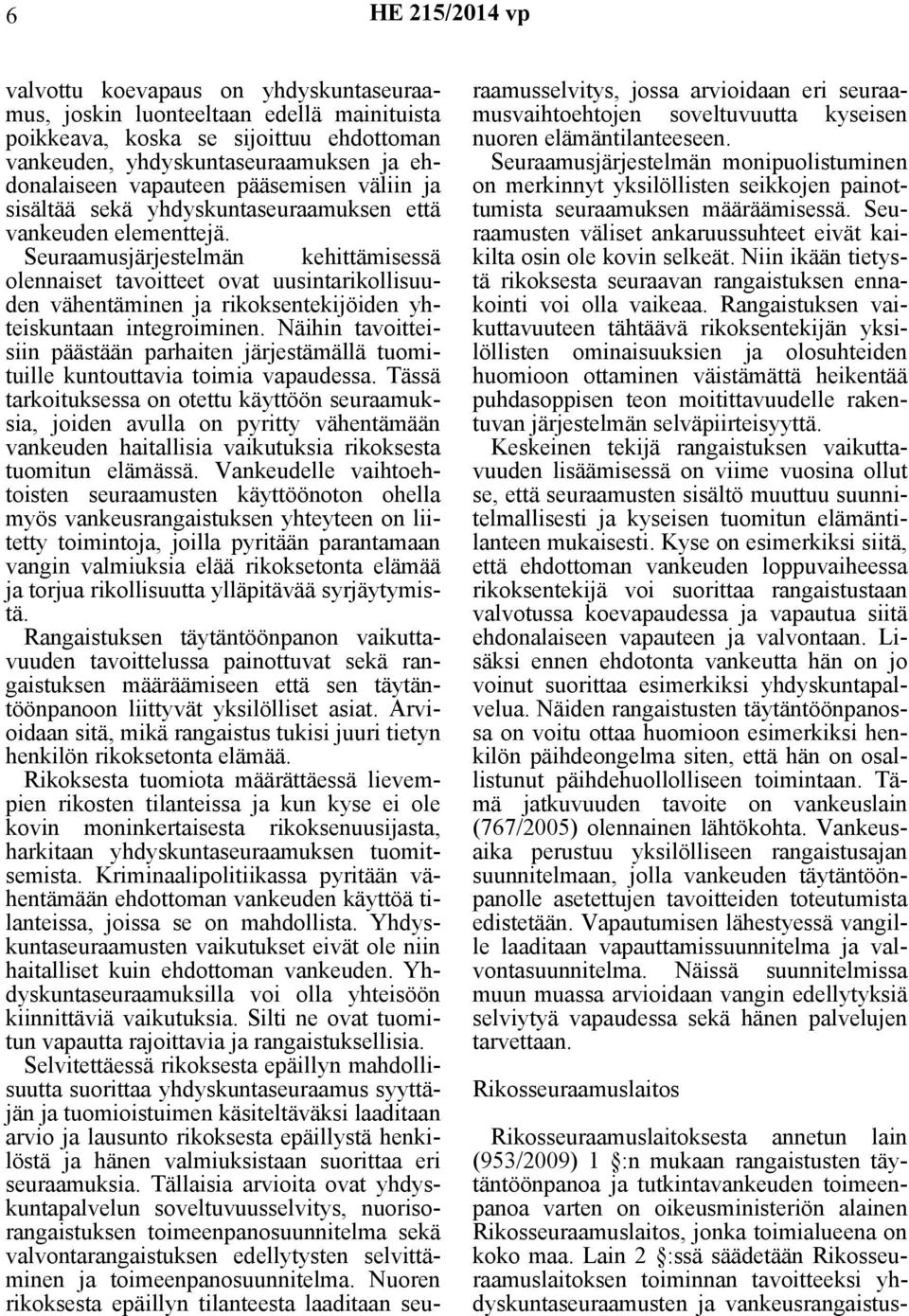 6 HE 215/2014 vp

valvottu koevapaus on yhdyskuntaseuraamus, joskin luonteeltaan edellä mainituista poikkeava, koska se sijoittuu ehdottoman vankeuden, yhdyskuntaseuraamuksen ja ehdonalaiseen vapauteen pääsemisen väliin ja sisältää sekä yhdyskuntaseuraamuksen että vankeuden elementtejä.

Seuraamusjärjestelmän kehittämisessä olennaiset tavoitteet ovat uusintarikollisuuden vähentäminen ja rikoksentekijöiden yhteiskuntaan integroiminen. Näihin tavoitteisiin päästään parhaiten järjestämällä tuomituille kuntouttavia toimia vapaudessa. Tässä tarkoituksessa on otettu käyttöön seuraamuksia, joiden avulla on pyritty vähentämään vankeuden haitallisia vaikutuksia rikoksesta tuomitun elämässä. Vankeudelle vaihtoehtoisten seuraamusten käyttöönoton ohella myös vankeusrangaistuksen yhteyteen on liitetty toimintoja, joilla pyritään parantamaan vangin valmiuksia elää rikoksetonta elämää ja torjua rikollisuutta ylläpitävää syrjäytymistä.

Rangaistuksen täytäntöönpanon vaikuttavuuden tavoittelussa painottuvat sekä rangaistuksen määräämiseen että sen täytäntöönpanoon liittyvät yksilölliset asiat. Arvioidaan sitä, mikä rangaistus tukisi juuri tietyn henkilön rikoksetonta elämää.

Rikoksesta tuomiota määrättäessä lievempien rikosten tilanteissa ja kun kyse ei ole kovin moninkertaisesta rikoksenuusijasta, harkitaan yhdyskuntaseuraamuksen tuomitsemista. Kriminaalipolitiikassa pyritään vähentämään ehdottoman vankeuden käyttöä tilanteissa, joissa se on mahdollista. Yhdyskuntaseuraamusten vaikutukset eivät ole niin haitalliset kuin ehdottoman vankeuden. Yhdyskuntaseuraamuksilla voi olla yhteisöön kiinnittäviä vaikutuksia. Silti ne ovat tuomitun vapautta rajoittavia ja rangaistuksellisia.

Selvitettäessä rikoksesta epäillyn mahdollisuutta suorittaa yhdyskuntaseuraamus syyttäjän ja tuomioistuimen käsiteltäväksi laaditaan arvio ja lausunto rikoksesta epäillystä henkilöstä ja hänen valmiuksistaan suorittaa eri seuraamuksia. Tällaisia arvioita ovat yhdyskuntapalvelun soveltuvuusselvitys, nuorisorangaistuksen toimeenpanosuunnitelma sekä valvontarangaistuksen edellytysten selvittäminen ja toimeenpanosuunnitelma. Nuoren rikoksesta epäillyn tilanteesta laaditaan seuraamusselvitys, jossa arvioidaan eri seuraamusvaihtoehtojen soveltuvuutta kyseisen nuoren elämäntilanteeseen.

Seuraamusjärjestelmän monipuolistuminen on merkinnyt yksilöllisten seikkojen painottumista seuraamuksen määräämisessä. Seuraamusten väliset ankaruussuhteet eivät kaikilta osin ole kovin selkeät. Niin ikään tietystä rikoksesta seuraavan rangaistuksen ennakointi voi olla vaikeaa. Rangaistuksen vaikuttavuuteen tähtäävä rikoksentekijän yksilöllisten ominaisuuksien ja olosuhteiden huomioon ottaminen väistämättä heikentää puhdasoppisen teon moitittavuudelle rakentuvan järjestelmän selväpiirteisyyttä.

Keskeinen tekijä rangaistuksen vaikuttavuuden lisäämisessä on viime vuosina ollut se, että seuraamusten sisältö muuttuu suunnitelmallisesti ja kyseisen tuomitun elämäntilanteen mukaisesti. Kyse on esimerkiksi siitä, että ehdottoman vankeuden loppuvaiheessa rikoksentekijä voi suorittaa rangaistustaan valvotussa koevapaudessa ja vapautua siitä ehdonalaiseen vapauteen ja valvontaan. Lisäksi ennen ehdotonta vankeutta hän on jo voinut suorittaa esimerkiksi yhdyskuntapalvelua. Näiden rangaistusten täytäntöönpanossa on voitu ottaa huomioon esimerkiksi henkilön päihdeongelma siten, että hän on osallistunut päihdehuollolliseen toimintaan. Tämä jatkuvuuden tavoite on vankeuslain (767/2005) olennainen lähtökohta. Vankeusaika perustuu yksilölliseen rangaistusajan suunnitelmaan, jolla vankeuden täytäntöönpanolle asetettujen tavoitteiden toteutumista edistetään. Vapautumisen lähestyessä vangille laaditaan vapauttamissuunnitelma ja valvontasuunnitelma. Näissä suunnitelmissa muun muassa arvioidaan vangin edellytyksiä selviytyä vapaudessa sekä hänen palvelujen tarvettaan.

Rikosseuraamuslaitos

Rikosseuraamuslaitoksesta annetun lain (953/2009) 1 §:n mukaan rangaistusten täytäntöönpanoa ja tutkintavankeuden toimeenpanoa varten on oikeusministeriön alainen Rikosseuraamuslaitos, jonka toimialueena on koko maa. Lain 2 §:ssä säädetään Rikosseuraamuslaitoksen toiminnan tavoitteeksi yhdyskuntaseuraamusten ja vankeusrangaistus-